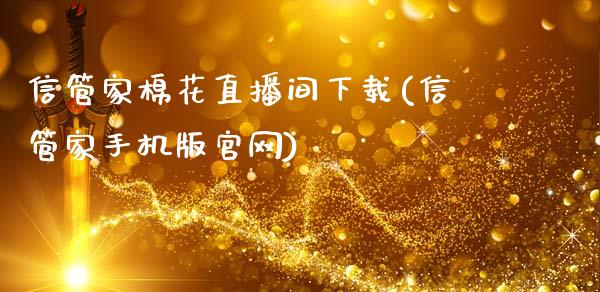 信管家棉花直播间下载(信管家手机版官网)